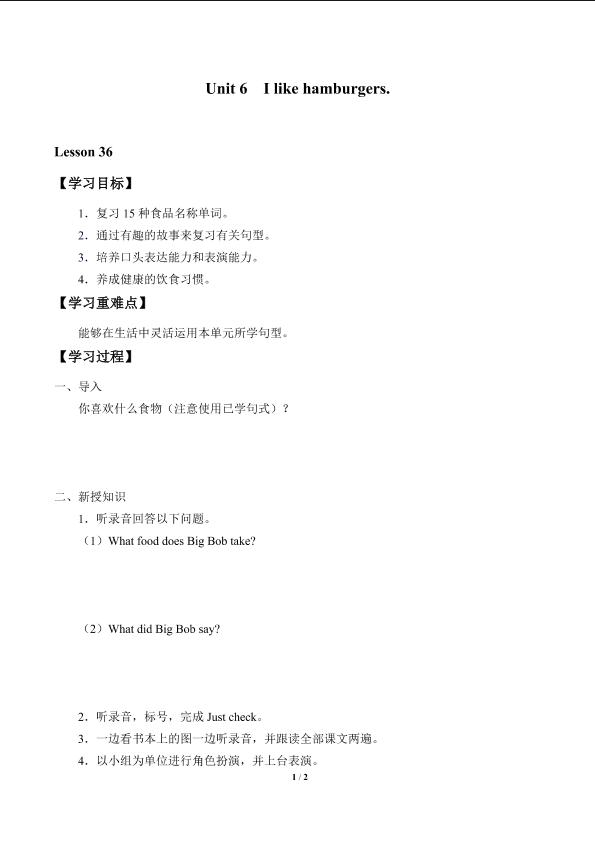 Unit 6 I like hamburgers.

Lesson 36

【学习目标】

1．复习 15 种食品名称单词。

2．通过有趣的故事来复习有关句型。

3．培养口头表达能力和表演能力。

4．养成健康的饮食习惯。

【学习重难点】

能够在生活中灵活运用本单元所学句型。

【学习过程】

一、导入

你喜欢什么食物（注意使用已学句式）？

二、新授知识

1．听录音回答以下问题。

（1）What food does Big Bob take?

（2）What did Big Bob say?

2．听录音，标号，完成 Just check。

3．一边看书本上的图一边听录音，并跟读全部课文两遍。

4．以小组为单位进行角色扮演，并上台表演。

1 / 2